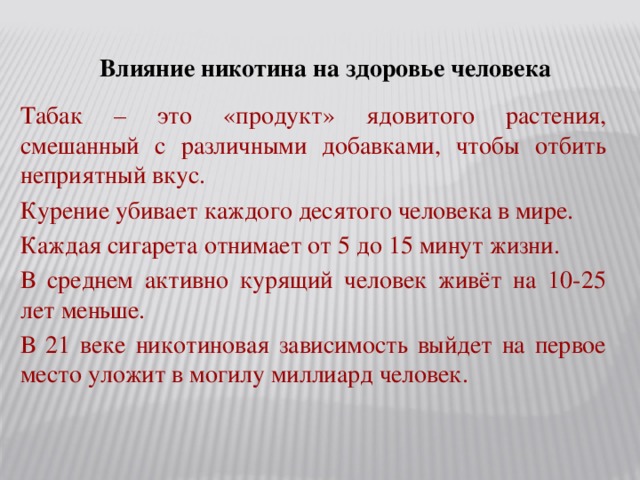 Влияние никотина на здоровье человека

Табак – это «продукт» ядовитого растения, смешанный с различными добавками, чтобы отбить неприятный вкус.

Курение убивает каждого десятого человека в мире.

Каждая сигарета отнимает от 5 до 15 минут жизни.

В среднем активно курящий человек живёт на 10-25 лет меньше.

В 21 веке никотиновая зависимость выйдет на первое место уложит в могилу миллиард человек.